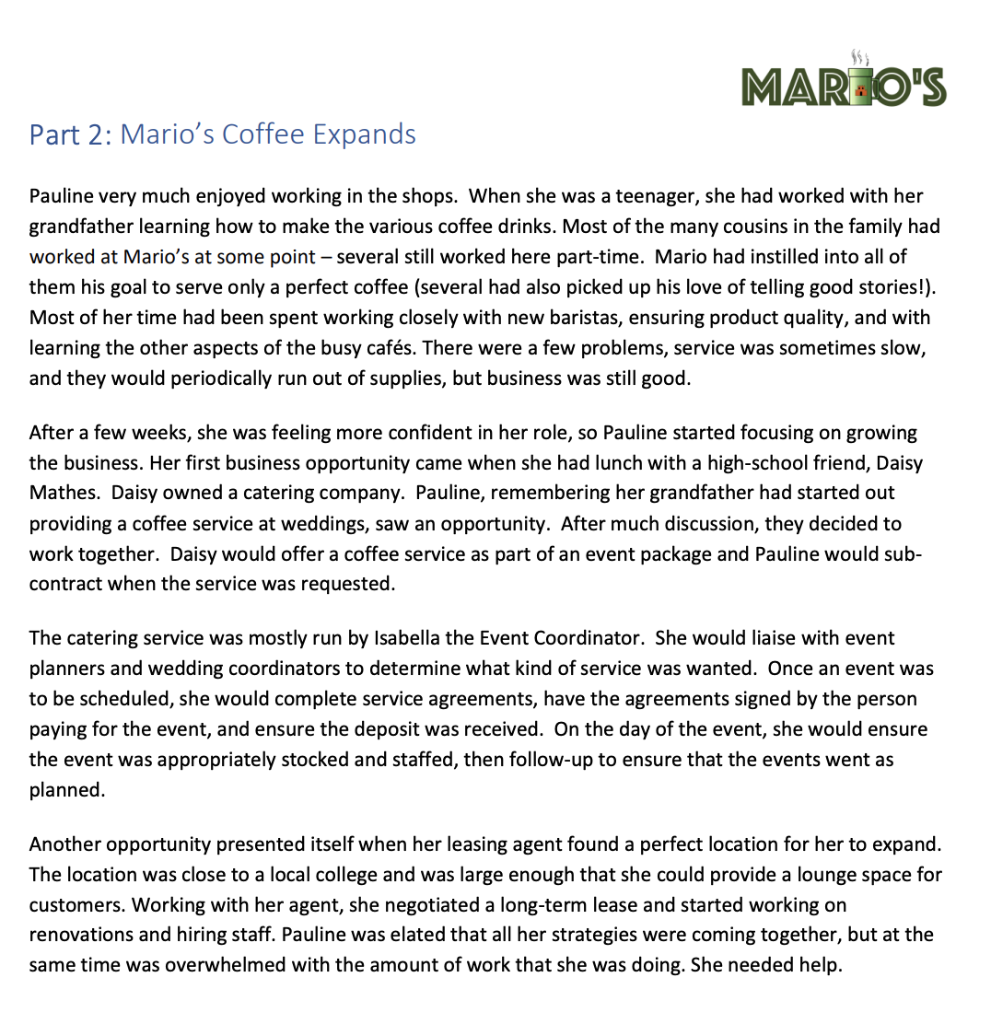 MARIO'S

Part 2: Mario's Coffee Expands

Pauline very much enjoyed working in the shops. When she was a teenager, she had worked with her grandfather learning how to make the various coffee drinks. Most of the many cousins in the family had worked at Mario's at some point – several still worked here part-time. Mario had instilled into all of them his goal to serve only a perfect coffee (several had also picked up his love of telling good stories!). Most of her time had been spent working closely with new baristas, ensuring product quality, and with learning the other aspects of the busy cafés. There were a few problems, service was sometimes slow, and they would periodically run out of supplies, but business was still good.

After a few weeks, she was feeling more confident in her role, so Pauline started focusing on growing the business. Her first business opportunity came when she had lunch with a high-school friend, Daisy Mathes. Daisy owned a catering company. Pauline, remembering her grandfather had started out providing a coffee service at weddings, saw an opportunity. After much discussion, they decided to work together. Daisy would offer a coffee service as part of an event package and Pauline would sub-contract when the service was requested.

The catering service was mostly run by Isabella the Event Coordinator. She would liaise with event planners and wedding coordinators to determine what kind of service was wanted. Once an event was to be scheduled, she would complete service agreements, have the agreements signed by the person paying for the event, and ensure the deposit was received. On the day of the event, she would ensure the event was appropriately stocked and staffed, then follow-up to ensure that the events went as planned.

Another opportunity presented itself when her leasing agent found a perfect location for her to expand. The location was close to a local college and was large enough that she could provide a lounge space for customers. Working with her agent, she negotiated a long-term lease and started working on renovations and hiring staff. Pauline was elated that all her strategies were coming together, but at the same time was overwhelmed with the amount of work that she was doing. She needed help.